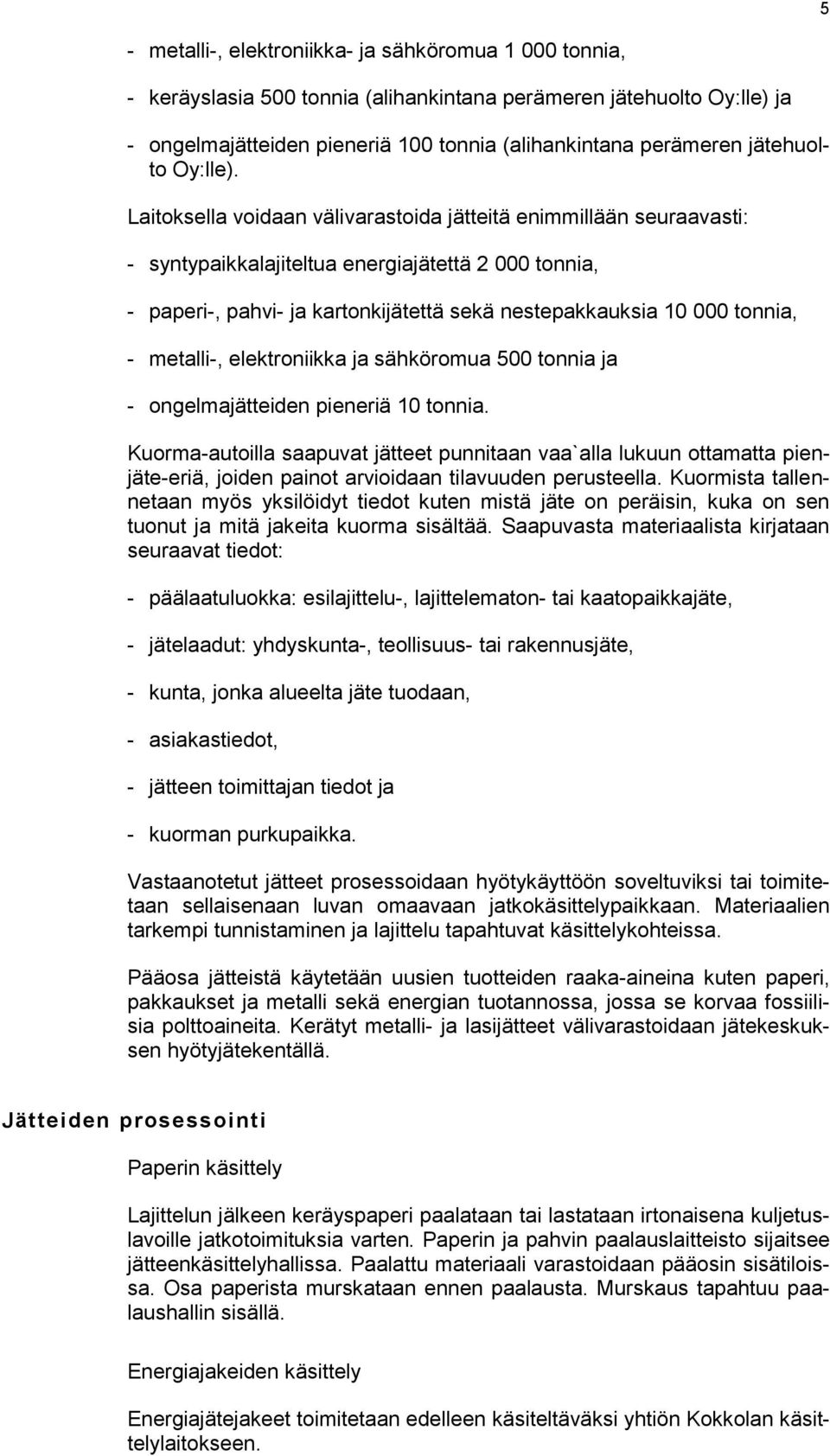 5

- metalli-, elektroniikka- ja sähköromua 1 000 tonnia,

- keräyslasia 500 tonnia (alihankintana perämeren jätehuolto Oy:lle) ja

- ongelmajätteiden pieneriä 100 tonnia (alihankintana perämeren jätehuolto Oy:lle).

Laitoksella voidaan välivarastoida jätteitä enimmillään seuraavasti:

- syntypaikkalajiteltua energiajätettä 2 000 tonnia,

- paperi-, pahvi- ja kartonkijätettä sekä nestepakkauksia 10 000 tonnia,

- metalli-, elektroniikka ja sähköromua 500 tonnia ja

- ongelmajätteiden pieneriä 10 tonnia.

Kuorma-autoilla saapuvat jätteet punnitaan vaa`alla lukuun ottamatta pienjäte-eriä, joiden painot arvioidaan tilavuuden perusteella. Kuormista tallennetaan myös yksilöidyt tiedot kuten mistä jäte on peräisin, kuka on sen tuonut ja mitä jakeita kuorma sisältää. Saapuvasta materiaalista kirjataan seuraavat tiedot:

- päälaatuluokka: esilajittelu-, lajittelematon- tai kaatopaikkajäte,

- jätelaadut: yhdyskunta-, teollisuus- tai rakennusjäte,

- kunta, jonka alueelta jäte tuodaan,

- asiakastiedot,

- jätteen toimittajan tiedot ja

- kuorman purkupaikka.

Vastaanotetut jätteet prosessoidaan hyötykäyttöön soveltuviksi tai toimitetaan sellaisenaan luvan omaavaan jatkokäsittelypaikkaan. Materiaalien tarkempi tunnistaminen ja lajittelu tapahtuvat käsittelykohteissa.

Pääosa jätteistä käytetään uusien tuotteiden raaka-aineina kuten paperi, pakkaukset ja metalli sekä energian tuotannossa, jossa se korvaa fossiilisia polttoaineita. Kerätyt metalli- ja lasijätteet välivarastoidaan jätekeskuksen hyötyjätekentällä.

Jätteiden prosessointi

Paperin käsittely

Lajittelun jälkeen keräyspaperi paalataan tai lastataan irtonaisena kuljetuslavoille jatkotoimituksia varten. Paperin ja pahvin paalauslaitteisto sijaitsee jätteenkäsittelyhallissa. Paalattu materiaali varastoidaan pääosin sisätiloissa. Osa paperista murskataan ennen paalausta. Murskaus tapahtuu paalaushallin sisällä.

Energiajakeiden käsittely

Energiajätejakeet toimitetaan edelleen käsiteltäväksi yhtiön Kokkolan käsittelylaitokseen.